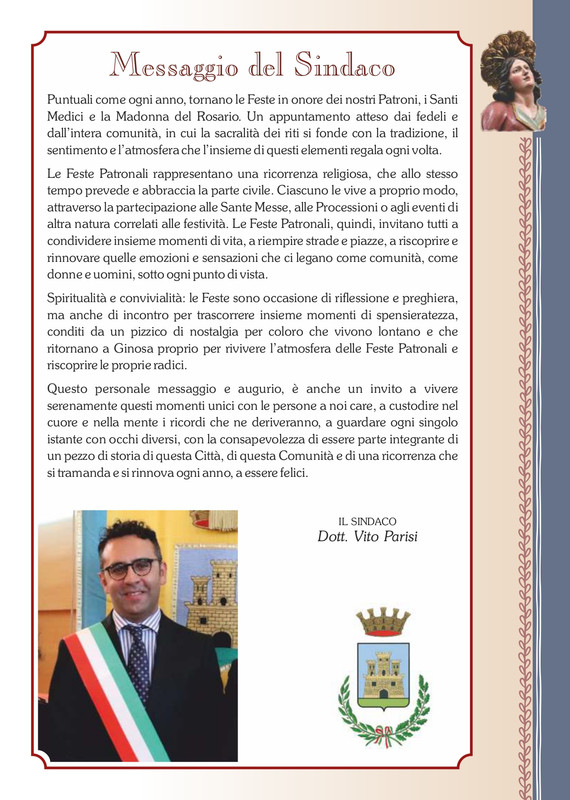 Messaggio del Sindaco

Puntuali come ogni anno, tornano le Feste in onore dei nostri Patroni, i Santi Medici e la Madonna del Rosario. Un appuntamento atteso dai fedeli e dall'intera comunità, in cui la sacralità dei riti si fonde con la tradizione, il sentimento e l'atmosfera che l'insieme di questi elementi regala ogni volta.

Le Feste Patronali rappresentano una ricorrenza religiosa, che allo stesso tempo prevede e abbraccia la parte civile. Ciascuno le vive a proprio modo, attraverso la partecipazione alle Sante Messe, alle Processioni o agli eventi di altra natura correlati alle festività. Le Feste Patronali, quindi, invitano tutti a condividere insieme momenti di vita, a riempire strade e piazze, a riscoprire e rinnovare quelle emozioni e sensazioni che ci legano come comunità, come donne e uomini, sotto ogni punto di vista.

Spiritualità e convivialità: le Feste sono occasione di riflessione e preghiera, ma anche di incontro per trascorrere insieme momenti di spensieratezza, conditi da un pizzico di nostalgia per coloro che vivono lontano e che ritornano a Ginosa proprio per rivivere l'atmosfera delle Feste Patronali e riscoprire le proprie radici.

Questo personale messaggio e augurio, è anche un invito a vivere serenamente questi momenti unici con le persone a noi care, a custodire nel cuore e nella mente i ricordi che ne deriveranno, a guardare ogni singolo istante con occhi diversi, con la consapevolezza di essere parte integrante di un pezzo di storia di questa Città, di questa Comunità e di una ricorrenza che si tramanda e si rinnova ogni anno, a essere felici.

IL SINDACO
Dott. Vito Parisi